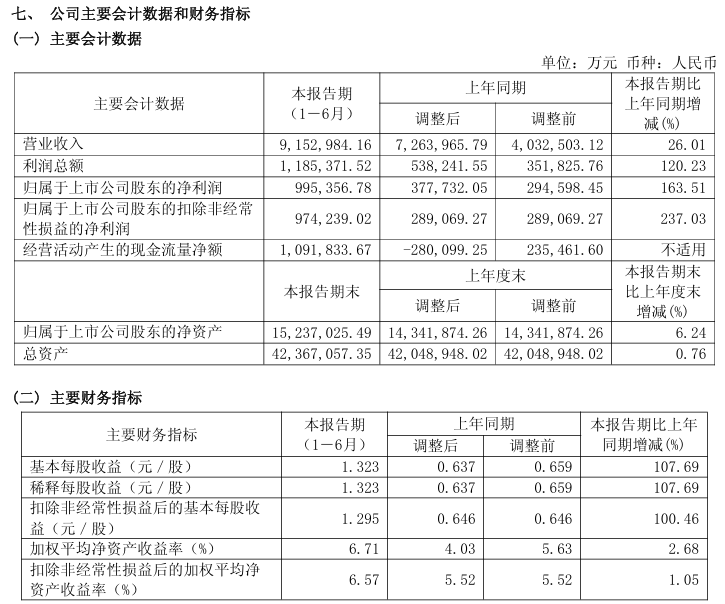 七、 公司主要会计数据和财务指标

（一）主要会计数据

单位：万元 币种：人民币

| 主要会计数据 | 本报告期（1－6月） | 上年同期 调整后 | 上年同期 调整前 | 本报告期比上年同期增减(%) |
|---|---|---|---|---|
| 营业收入 | 9,152,984.16 | 7,263,965.79 | 4,032,503.12 | 26.01 |
| 利润总额 | 1,185,371.52 | 538,241.55 | 351,825.76 | 120.23 |
| 归属于上市公司股东的净利润 | 995,356.78 | 377,732.05 | 294,598.45 | 163.51 |
| 归属于上市公司股东的扣除非经常性损益的净利润 | 974,239.02 | 289,069.27 | 289,069.27 | 237.03 |
| 经营活动产生的现金流量净额 | 1,091,833.67 | -280,099.25 | 235,461.60 | 不适用 |
|  | 本报告期末 | 上年度末 调整后 | 上年度末 调整前 | 本报告期末比上年度末增减(%) |
| 归属于上市公司股东的净资产 | 15,237,025.49 | 14,341,874.26 | 14,341,874.26 | 6.24 |
| 总资产 | 42,367,057.35 | 42,048,948.02 | 42,048,948.02 | 0.76 |

（二）主要财务指标

| 主要财务指标 | 本报告期（1－6月） | 上年同期 调整后 | 上年同期 调整前 | 本报告期比上年同期增减(%) |
|---|---|---|---|---|
| 基本每股收益（元／股） | 1.323 | 0.637 | 0.659 | 107.69 |
| 稀释每股收益（元／股） | 1.323 | 0.637 | 0.659 | 107.69 |
| 扣除非经常性损益后的基本每股收益（元／股） | 1.295 | 0.646 | 0.646 | 100.46 |
| 加权平均净资产收益率（%） | 6.71 | 4.03 | 5.63 | 2.68 |
| 扣除非经常性损益后的加权平均净资产收益率（%） | 6.57 | 5.52 | 5.52 | 1.05 |